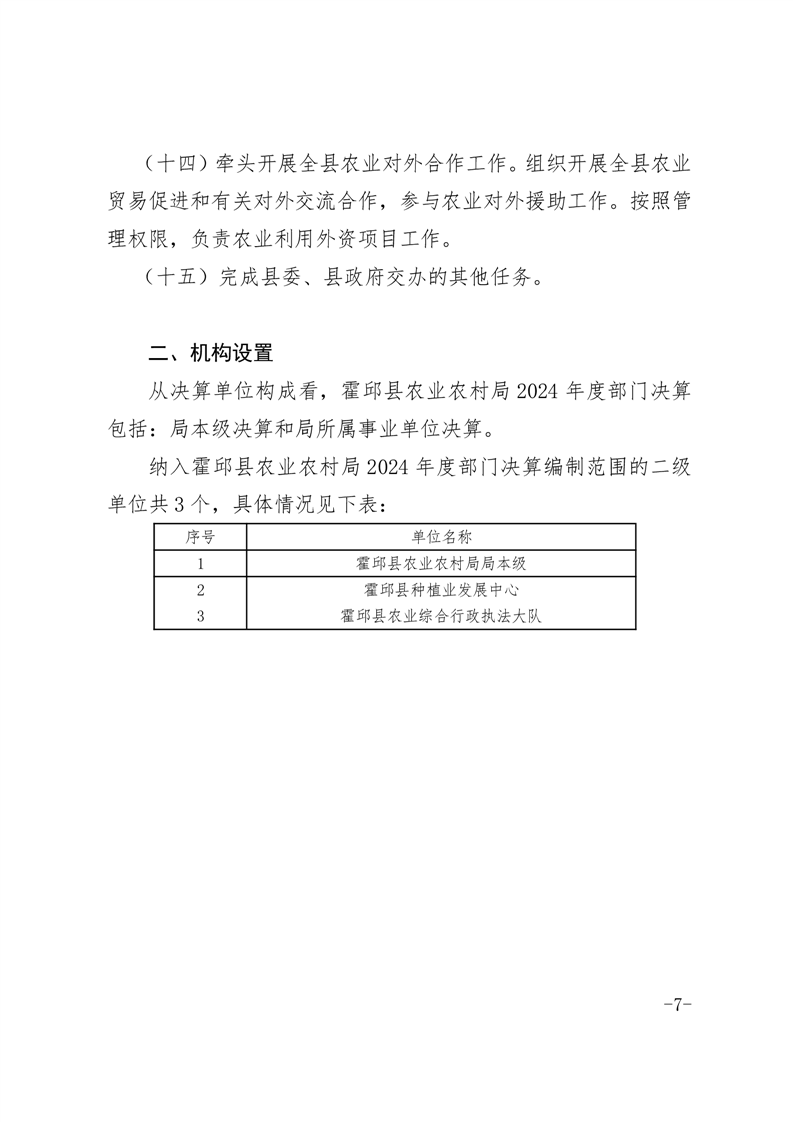 （十四）牵头开展全县农业对外合作工作。组织开展全县农业贸易促进和有关对外交流合作，参与农业对外援助工作。按照管理权限，负责农业利用外资项目工作。

（十五）完成县委、县政府交办的其他任务。

二、机构设置

从决算单位构成看，霍邱县农业农村局 2024 年度部门决算包括：局本级决算和局所属事业单位决算。

纳入霍邱县农业农村局 2024 年度部门决算编制范围的二级单位共 3 个，具体情况见下表：

| 序号 | 单位名称 |
|---|---|
| 1 | 霍邱县农业农村局局本级 |
| 2 | 霍邱县种植业发展中心 |
| 3 | 霍邱县农业综合行政执法大队 |

-7-